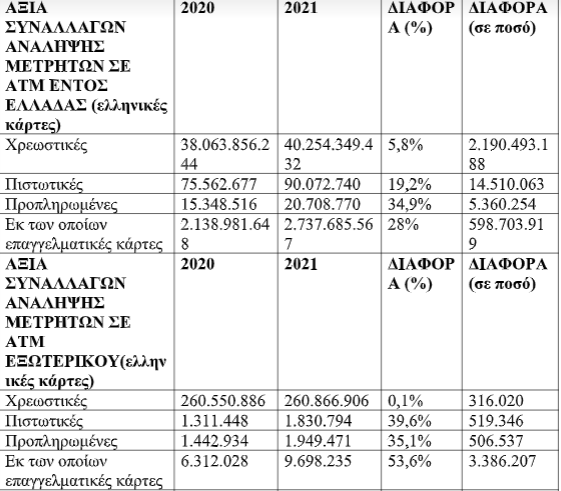 | ΑΞΙΑ ΣΥΝΑΛΛΑΓΩΝ ΑΝΑΛΗΨΗΣ ΜΕΤΡΗΤΩΝ ΣΕ ΑΤΜ ΕΝΤΟΣ ΕΛΛΑΔΑΣ (ελληνικές κάρτες) | 2020 | 2021 | ΔΙΑΦΟΡΑ (%) | ΔΙΑΦΟΡΑ (σε ποσό) |
|---|---|---|---|---|
| Χρεωστικές | 38.063.856.244 | 40.254.349.432 | 5,8% | 2.190.493.188 |
| Πιστωτικές | 75.562.677 | 90.072.740 | 19,2% | 14.510.063 |
| Προπληρωμένες | 15.348.516 | 20.708.770 | 34,9% | 5.360.254 |
| Εκ των οποίων επαγγελματικές κάρτες | 2.138.981.648 | 2.737.685.567 | 28% | 598.703.919 |
| ΑΞΙΑ ΣΥΝΑΛΛΑΓΩΝ ΑΝΑΛΗΨΗΣ ΜΕΤΡΗΤΩΝ ΣΕ ΑΤΜ ΕΞΩΤΕΡΙΚΟΥ(ελληνικές κάρτες) | 2020 | 2021 | ΔΙΑΦΟΡΑ (%) | ΔΙΑΦΟΡΑ (σε ποσό) |
| Χρεωστικές | 260.550.886 | 260.866.906 | 0,1% | 316.020 |
| Πιστωτικές | 1.311.448 | 1.830.794 | 39,6% | 519.346 |
| Προπληρωμένες | 1.442.934 | 1.949.471 | 35,1% | 506.537 |
| Εκ των οποίων επαγγελματικές κάρτες | 6.312.028 | 9.698.235 | 53,6% | 3.386.207 |